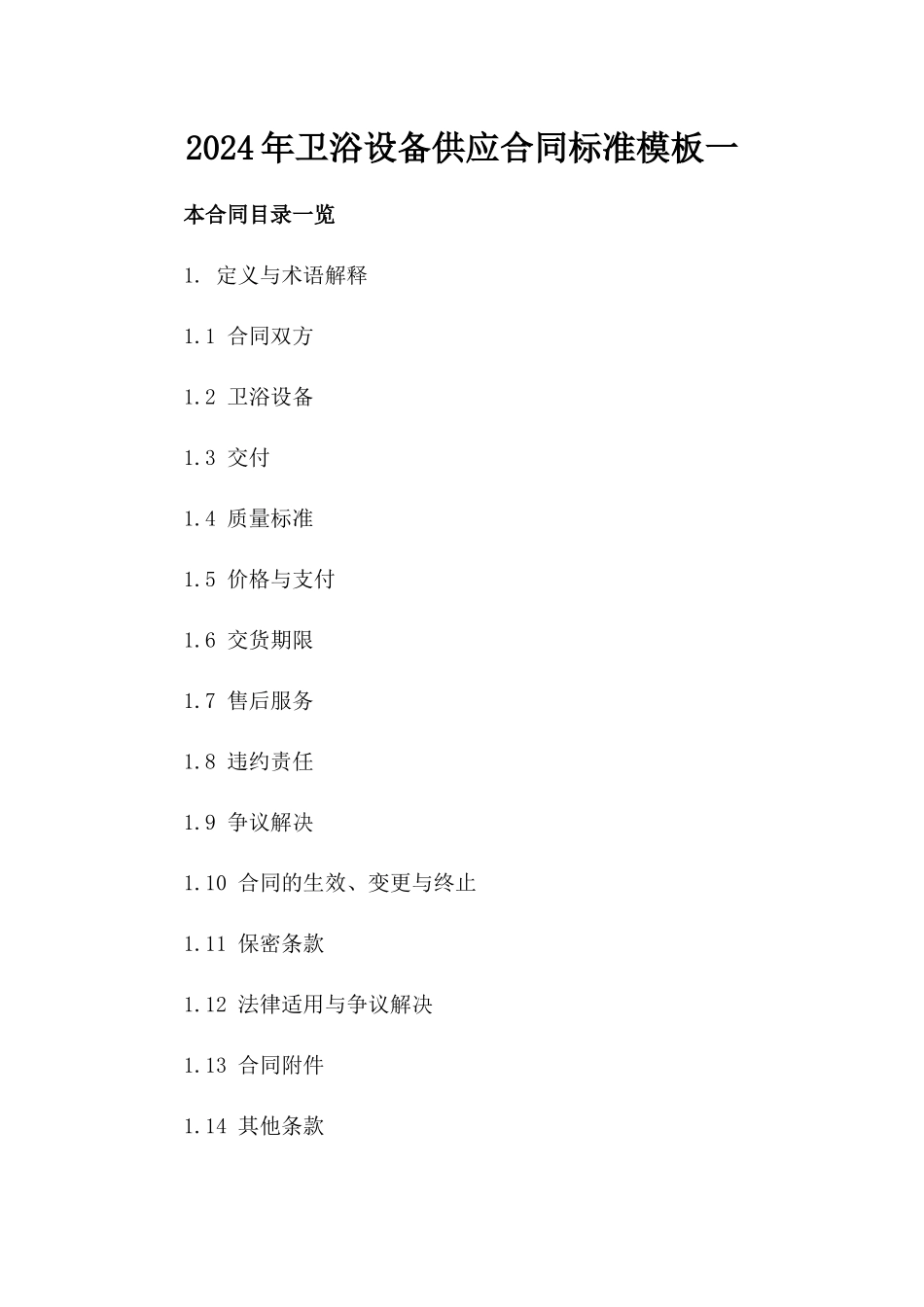 2024年卫浴设备供应合同标准模板一

本合同目录一览

1. 定义与术语解释

1.1 合同双方

1.2 卫浴设备

1.3 交付

1.4 质量标准

1.5 价格与支付

1.6 交货期限

1.7 售后服务

1.8 违约责任

1.9 争议解决

1.10 合同的生效、变更与终止

1.11 保密条款

1.12 法律适用与争议解决

1.13 合同附件

1.14 其他条款